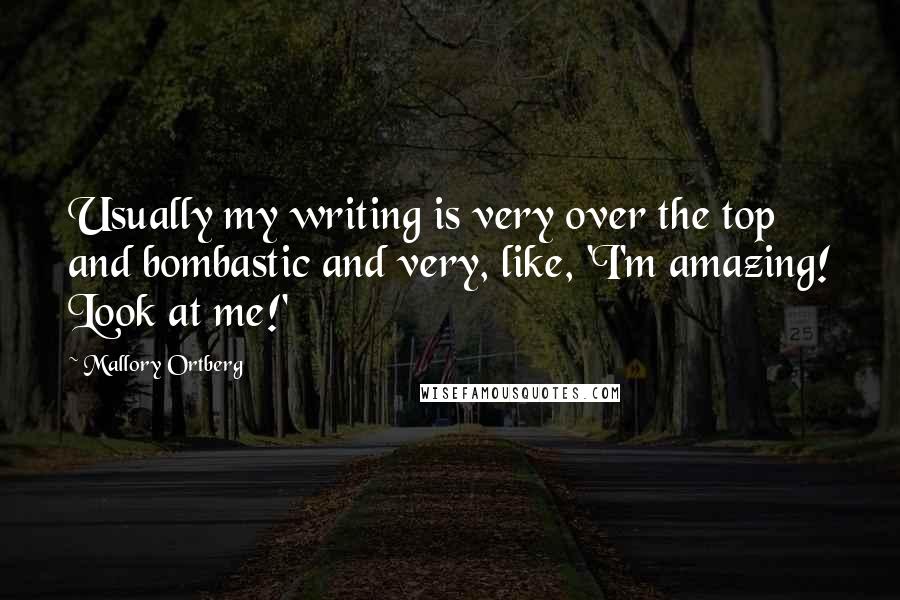 Usually my writing is very over the top and bombastic and very, like, 'I'm amazing! Look at me!'

~ Mallory Ortberg

WISEFAMOUSQUOTES.COM

25